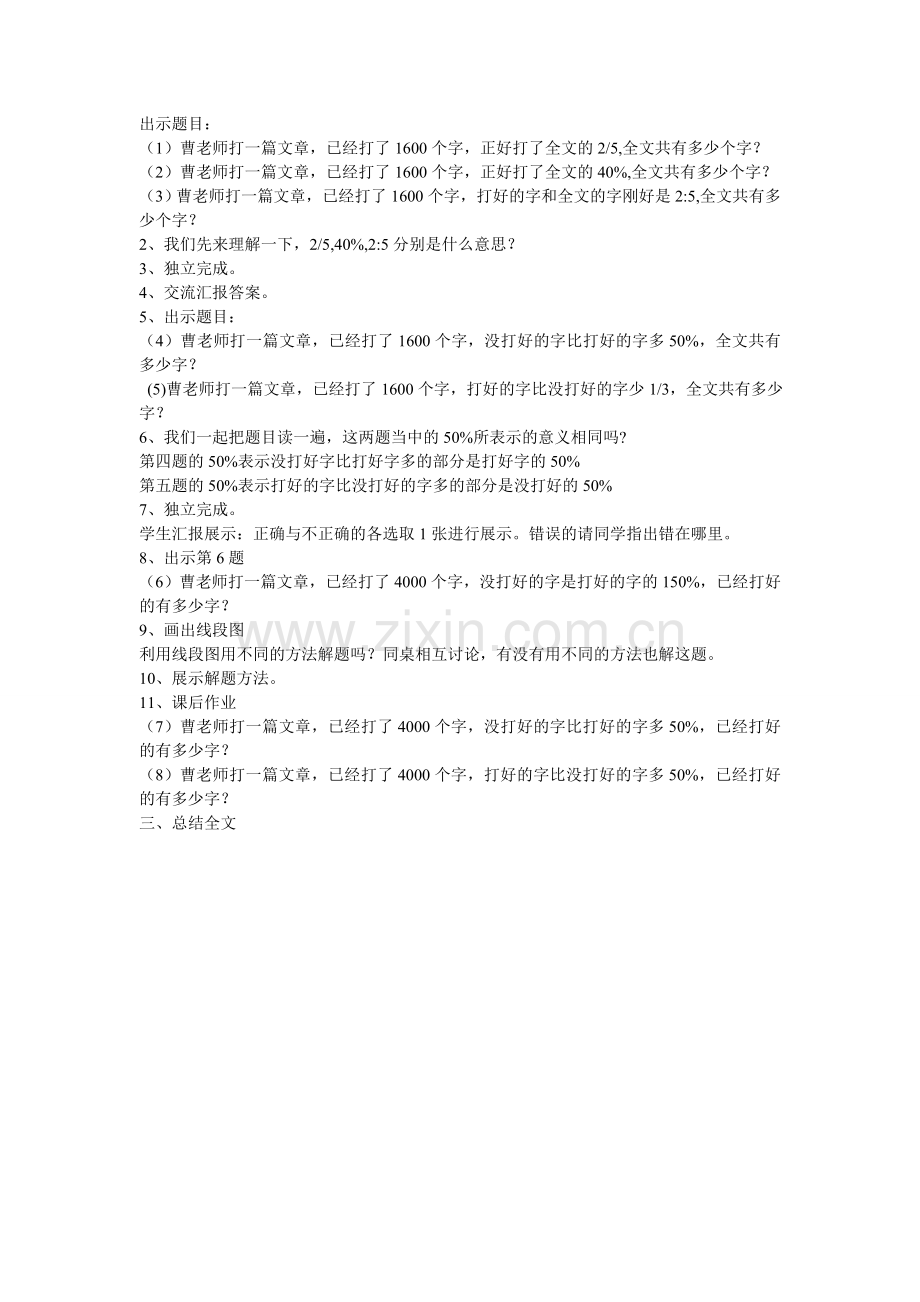 出示题目：

（1）曹老师打一篇文章，已经打了1600个字，正好打了全文的2/5,全文共有多少个字？

（2）曹老师打一篇文章，已经打了1600个字，正好打了全文的40%,全文共有多少个字？

（3）曹老师打一篇文章，已经打了1600个字，打好的字和全文的字刚好是2:5,全文共有多少个字？

2、我们先来理解一下，2/5,40%,2:5分别是什么意思？

3、独立完成。

4、交流汇报答案。

5、出示题目：

（4）曹老师打一篇文章，已经打了1600个字，没打好的字比打好的字多50%，全文共有多少字？

(5)曹老师打一篇文章，已经打了1600个字，打好的字比没打好的字少1/3，全文共有多少字？

6、我们一起把题目读一遍，这两题当中的50%所表示的意义相同吗?

第四题的50%表示没打好字比打好字多的部分是打好字的50%

第五题的50%表示打好的字比没打好的字多的部分是没打好的50%

7、独立完成。

学生汇报展示：正确与不正确的各选取1张进行展示。错误的请同学指出错在哪里。

8、出示第6题

（6）曹老师打一篇文章，已经打了4000个字，没打好的字是打好的字的150%，已经打好的有多少字？

9、画出线段图

利用线段图用不同的方法解题吗？同桌相互讨论，有没有用不同的方法也解这题。

10、展示解题方法。

11、课后作业

（7）曹老师打一篇文章，已经打了4000个字，没打好的字比打好的字多50%，已经打好的有多少字？

（8）曹老师打一篇文章，已经打了4000个字，打好的字比没打好的字多50%，已经打好的有多少字？

三、总结全文

www.zixin.com.cn